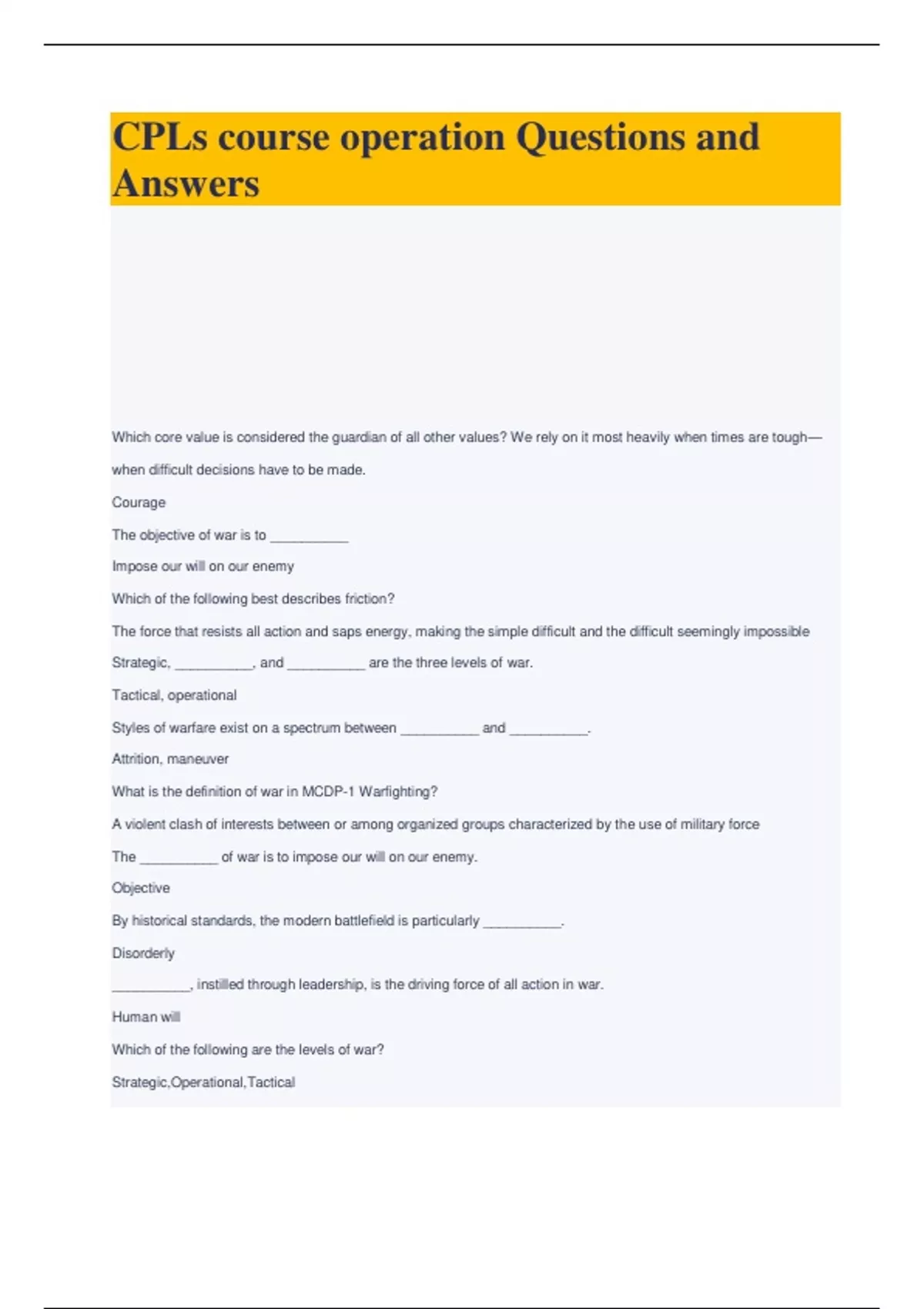 CPLs course operation Questions and Answers

Which core value is considered the guardian of all other values? We rely on it most heavily when times are tough—when difficult decisions have to be made.

Courage

The objective of war is to __________

Impose our will on our enemy

Which of the following best describes friction?

The force that resists all action and saps energy, making the simple difficult and the difficult seemingly impossible

Strategic, __________, and __________ are the three levels of war.

Tactical, operational

Styles of warfare exist on a spectrum between __________ and __________.

Attrition, maneuver

What is the definition of war in MCDP-1 Warfighting?

A violent clash of interests between or among organized groups characterized by the use of military force

The __________ of war is to impose our will on our enemy.

Objective

By historical standards, the modern battlefield is particularly __________.

Disorderly

__________, instilled through leadership, is the driving force of all action in war.

Human will

Which of the following are the levels of war?

Strategic,Operational,Tactical